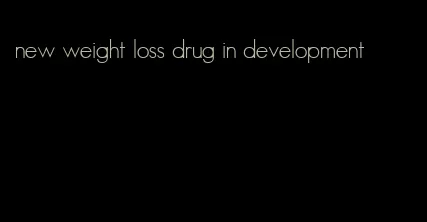 new weight loss drug in development